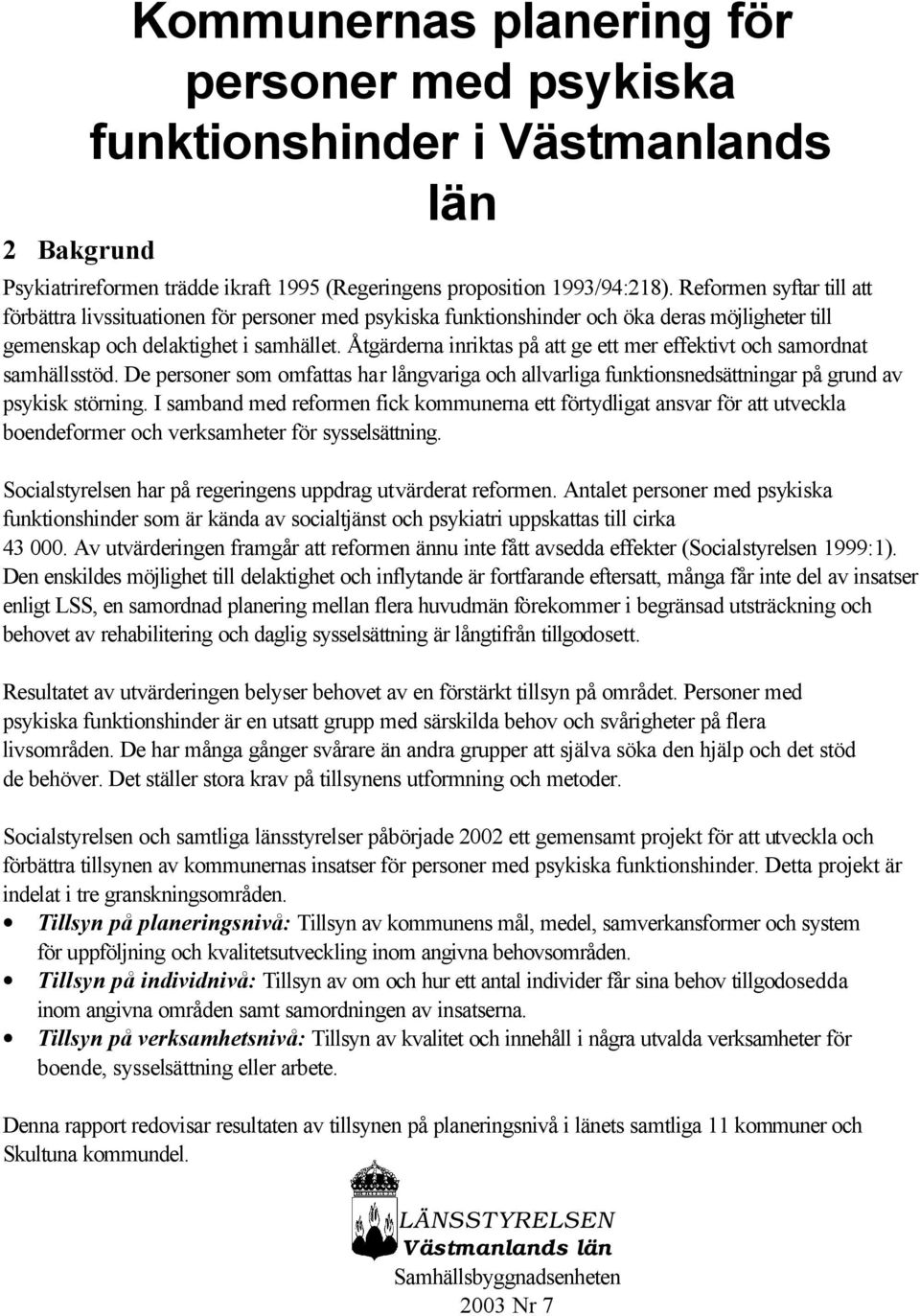 Kommunernas planering för personer med psykiska funktionshinder i Västmanlands län

2 Bakgrund

Psykiatrireformen trädde ikraft 1995 (Regeringens proposition 1993/94:218). Reformen syftar till att förbättra livssituationen för personer med psykiska funktionshinder och öka deras möjligheter till gemenskap och delaktighet i samhället. Åtgärderna inriktas på att ge ett mer effektivt och samordnat samhällsstöd. De personer som omfattas har långvariga och allvarliga funktionsnedsättningar på grund av psykisk störning. I samband med reformen fick kommunerna ett förtydligat ansvar för att utveckla boendeformer och verksamheter för sysselsättning.

Socialstyrelsen har på regeringens uppdrag utvärderat reformen. Antalet personer med psykiska funktionshinder som är kända av socialtjänst och psykiatri uppskattas till cirka 43 000. Av utvärderingen framgår att reformen ännu inte fått avsedda effekter (Socialstyrelsen 1999:1). Den enskildes möjlighet till delaktighet och inflytande är fortfarande eftersatt, många får inte del av insatser enligt LSS, en samordnad planering mellan flera huvudmän förekommer i begränsad utsträckning och behovet av rehabilitering och daglig sysselsättning är långtifrån tillgodosett.

Resultatet av utvärderingen belyser behovet av en förstärkt tillsyn på området. Personer med psykiska funktionshinder är en utsatt grupp med särskilda behov och svårigheter på flera livsområden. De har många gånger svårare än andra grupper att själva söka den hjälp och det stöd de behöver. Det ställer stora krav på tillsynens utformning och metoder.

Socialstyrelsen och samtliga länsstyrelser påbörjade 2002 ett gemensamt projekt för att utveckla och förbättra tillsynen av kommunernas insatser för personer med psykiska funktionshinder. Detta projekt är indelat i tre granskningsområden.

• Tillsyn på planeringsnivå: Tillsyn av kommunens mål, medel, samverkansformer och system för uppföljning och kvalitetsutveckling inom angivna behovsområden.
• Tillsyn på individnivå: Tillsyn av om och hur ett antal individer får sina behov tillgodosedda inom angivna områden samt samordningen av insatserna.
• Tillsyn på verksamhetsnivå: Tillsyn av kvalitet och innehåll i några utvalda verksamheter för boende, sysselsättning eller arbete.

Denna rapport redovisar resultaten av tillsynen på planeringsnivå i länets samtliga 11 kommuner och Skultuna kommundel.

LÄNSSTYRELSEN
Västmanlands län
Samhällsbyggnadsenheten
2003 Nr 7